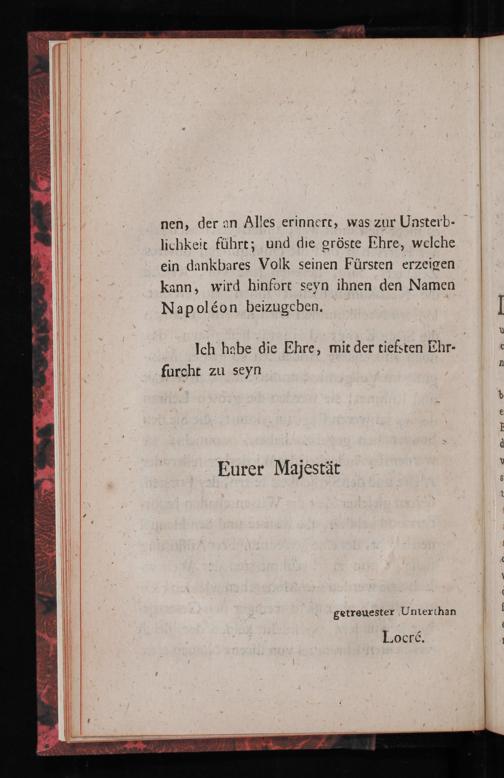 nen, der an Alles erinnert, was zur Unsterblichkeit führt; und die gröste Ehre, welche ein dankbares Volk seinen Fürsten erzeigen kann, wird hinfort seyn ihnen den Namen Napoléon beizugeben.

Ich habe die Ehre, mit der tiefsten Ehrfurcht zu seyn

Eurer Majestät

getreuester Unterthan

Locré.